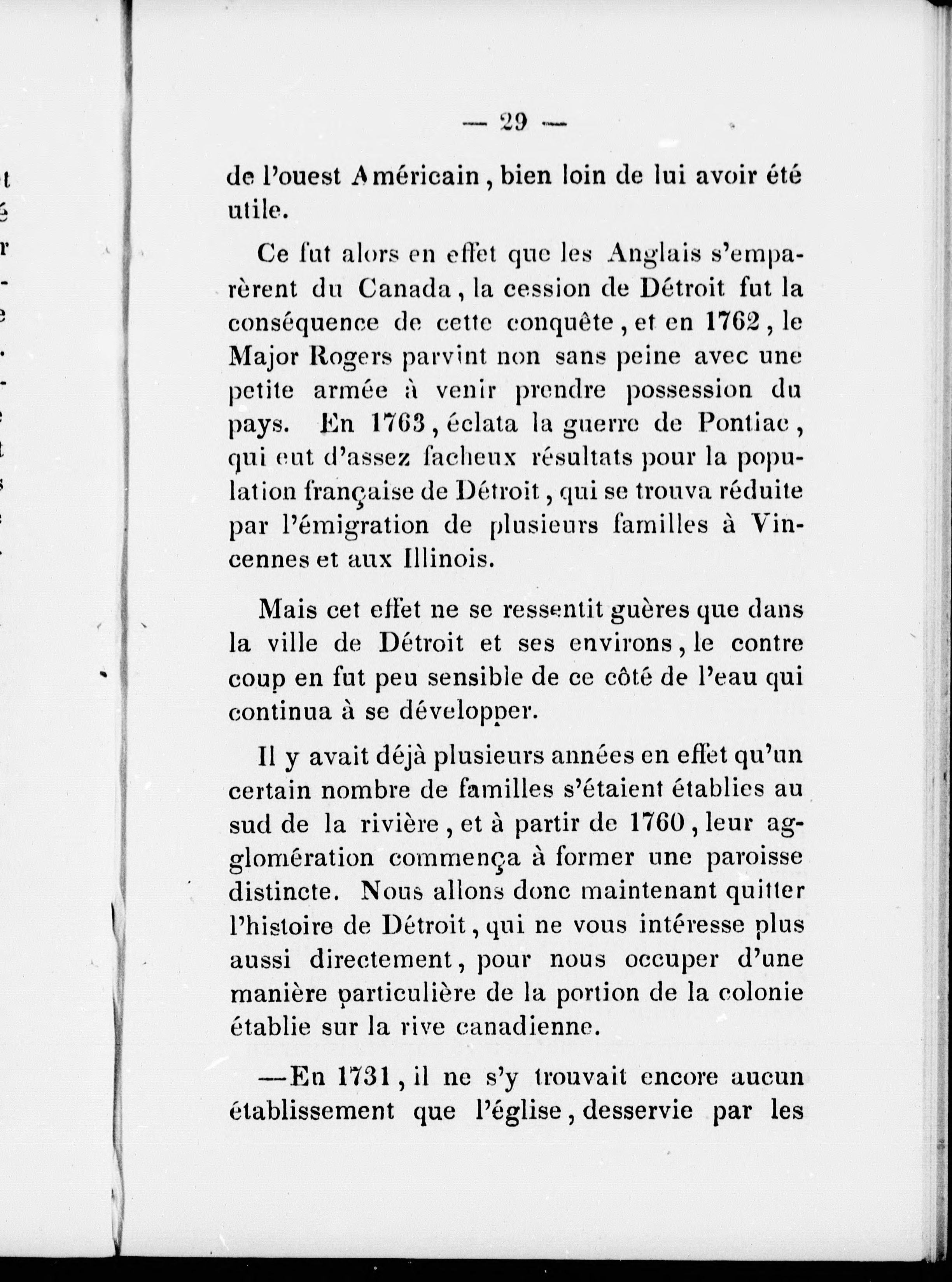 — 29 —

de l'ouest Américain, bien loin de lui avoir été utile.

Ce fut alors en effet que les Anglais s'emparèrent du Canada, la cession de Détroit fut la conséquence de cette conquête, et en 1762, le Major Rogers parvint non sans peine avec une petite armée à venir prendre possession du pays. En 1763, éclata la guerre de Pontiac, qui eut d'assez facheux résultats pour la population française de Détroit, qui se trouva réduite par l'émigration de plusieurs familles à Vincennes et aux Illinois.

Mais cet effet ne se ressentit guères que dans la ville de Détroit et ses environs, le contre coup en fut peu sensible de ce côté de l'eau qui continua à se développer.

Il y avait déjà plusieurs années en effet qu'un certain nombre de familles s'étaient établies au sud de la rivière, et à partir de 1760, leur agglomération commença à former une paroisse distincte. Nous allons donc maintenant quitter l'histoire de Détroit, qui ne vous intéresse plus aussi directement, pour nous occuper d'une manière particulière de la portion de la colonie établie sur la rive canadienne.

—En 1731, il ne s'y trouvait encore aucun établissement que l'église, desservie par les